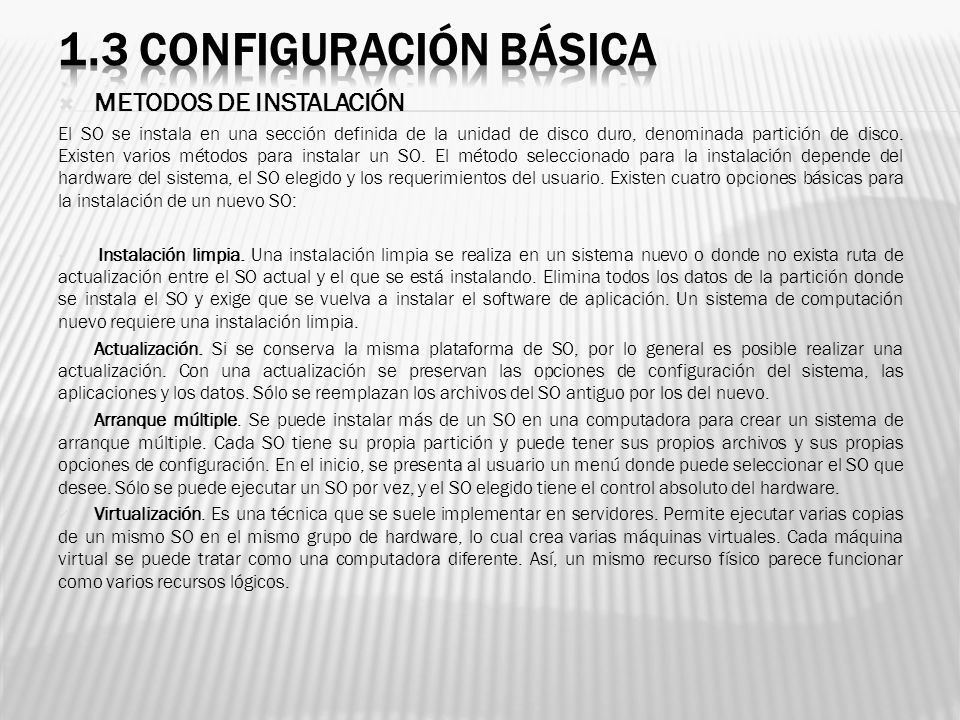 1.3 CONFIGURACIÓN BÁSICA

METODOS DE INSTALACIÓN

El SO se instala en una sección definida de la unidad de disco duro, denominada partición de disco. Existen varios métodos para instalar un SO. El método seleccionado para la instalación depende del hardware del sistema, el SO elegido y los requerimientos del usuario. Existen cuatro opciones básicas para la instalación de un nuevo SO:

Instalación limpia. Una instalación limpia se realiza en un sistema nuevo o donde no exista ruta de actualización entre el SO actual y el que se está instalando. Elimina todos los datos de la partición donde se instala el SO y exige que se vuelva a instalar el software de aplicación. Un sistema de computación nuevo requiere una instalación limpia.

Actualización. Si se conserva la misma plataforma de SO, por lo general es posible realizar una actualización. Con una actualización se preservan las opciones de configuración del sistema, las aplicaciones y los datos. Sólo se reemplazan los archivos del SO antiguo por los del nuevo.

Arranque múltiple. Se puede instalar más de un SO en una computadora para crear un sistema de arranque múltiple. Cada SO tiene su propia partición y puede tener sus propios archivos y sus propias opciones de configuración. En el inicio, se presenta al usuario un menú donde puede seleccionar el SO que desee. Sólo se puede ejecutar un SO por vez, y el SO elegido tiene el control absoluto del hardware.

Virtualización. Es una técnica que se suele implementar en servidores. Permite ejecutar varias copias de un mismo SO en el mismo grupo de hardware, lo cual crea varias máquinas virtuales. Cada máquina virtual se puede tratar como una computadora diferente. Así, un mismo recurso físico parece funcionar como varios recursos lógicos.